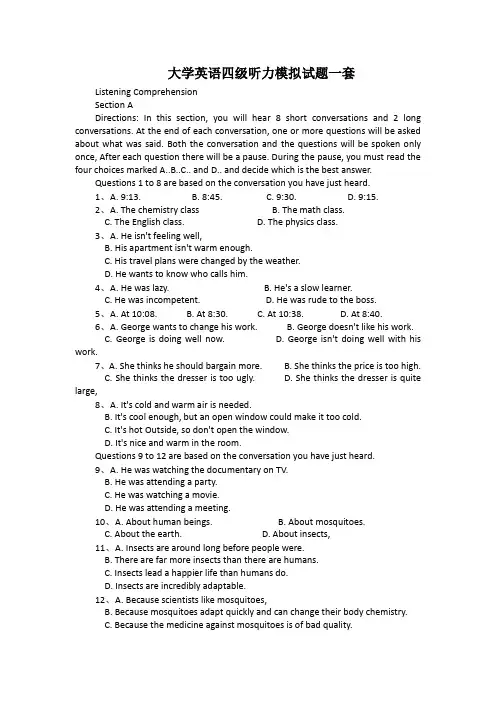 大学英语四级听力模拟试题一套

Listening Comprehension

Section A

Directions: In this section, you will hear 8 short conversations and 2 long conversations. At the end of each conversation, one or more questions will be asked about what was said. Both the conversation and the questions will be spoken only once, After each question there will be a pause. During the pause, you must read the four choices marked A..B..C.. and D.. and decide which is the best answer.

Questions 1 to 8 are based on the conversation you have just heard.

1、A. 9:13. B. 8:45. C. 9:30. D. 9:15.

2、A. The chemistry class B. The math class.
C. The English class. D. The physics class.

3、A. He isn't feeling well,
B. His apartment isn't warm enough.
C. His travel plans were changed by the weather.
D. He wants to know who calls him.

4、A. He was lazy. B. He's a slow learner.
C. He was incompetent. D. He was rude to the boss.

5、A. At 10:08. B. At 8:30. C. At 10:38. D. At 8:40.

6、A. George wants to change his work. B. George doesn't like his work.
C. George is doing well now. D. George isn't doing well with his work.

7、A. She thinks he should bargain more. B. She thinks the price is too high.
C. She thinks the dresser is too ugly. D. She thinks the dresser is quite large,

8、A. It's cold and warm air is needed.
B. It's cool enough, but an open window could make it too cold.
C. It's hot Outside, so don't open the window.
D. It's nice and warm in the room.

Questions 9 to 12 are based on the conversation you have just heard.

9、A. He was watching the documentary on TV.
B. He was attending a party.
C. He was watching a movie.
D. He was attending a meeting.

10、A. About human beings. B. About mosquitoes.
C. About the earth. D. About insects,

11、A. Insects are around long before people were.
B. There are far more insects than there are humans.
C. Insects lead a happier life than humans do.
D. Insects are incredibly adaptable.

12、A. Because scientists like mosquitoes,
B. Because mosquitoes adapt quickly and can change their body chemistry.
C. Because the medicine against mosquitoes is of bad quality.